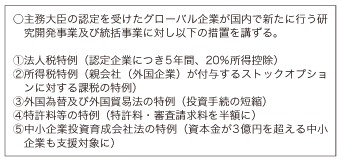 ○主務大臣の認定を受けたグローバル企業が国内で新たに行う研究開発事業及び統括事業に対し以下の措置を講ずる。

①法人税特例（認定企業につき５年間、20%所得控除）
②所得税特例（親会社（外国企業）が付与するストックオプションに対する課税の特例）
③外国為替及び外国貿易法の特例（投資手続の短縮）
④特許料等の特例（特許料・審査請求料を半額に）
⑤中小企業投資育成会社法の特例（資本金が３億円を超える中小企業も支援対象に）